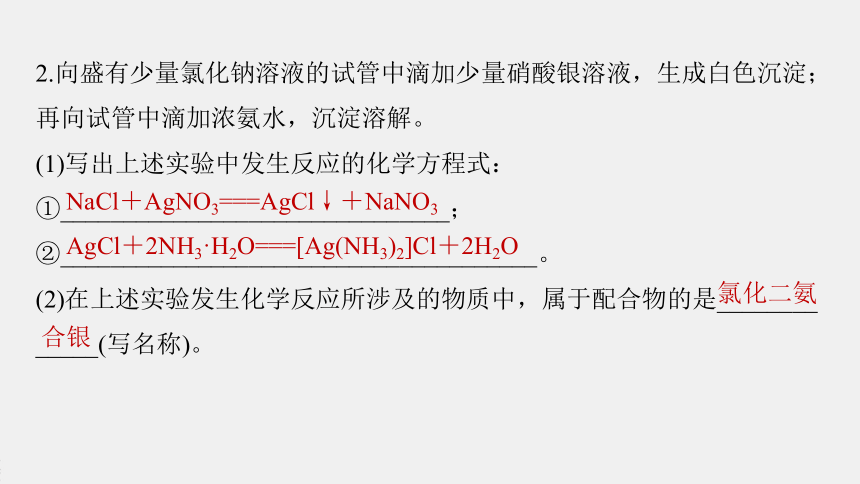 2.向盛有少量氯化钠溶液的试管中滴加少量硝酸银溶液，生成白色沉淀；再向试管中滴加浓氨水，沉淀溶解。

(1)写出上述实验中发生反应的化学方程式：

①$NaCl+AgNO_3===AgCl\downarrow+NaNO_3$；

②$AgCl+2NH_3\cdot H_2O===[Ag(NH_3)_2]Cl+2H_2O$。

(2)在上述实验发生化学反应所涉及的物质中，属于配合物的是氯化二氨合银(写名称)。